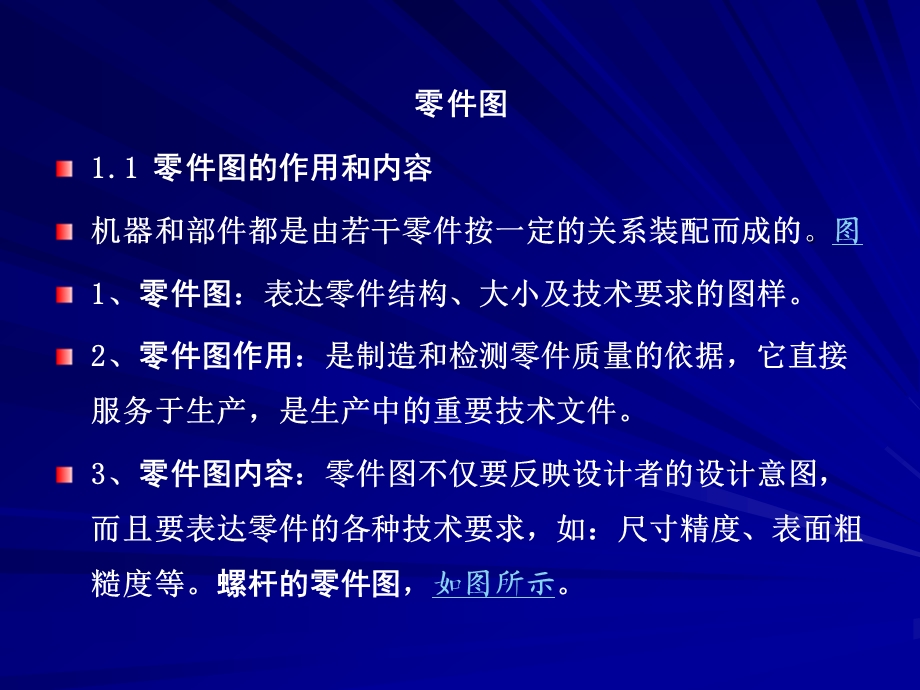 零件图

1.1 零件图的作用和内容

机器和部件都是由若干零件按一定的关系装配而成的。图

1、零件图：表达零件结构、大小及技术要求的图样。

2、零件图作用：是制造和检测零件质量的依据，它直接服务于生产，是生产中的重要技术文件。

3、零件图内容：零件图不仅要反映设计者的设计意图，而且要表达零件的各种技术要求，如：尺寸精度、表面粗糙度等。螺杆的零件图，如图所示。